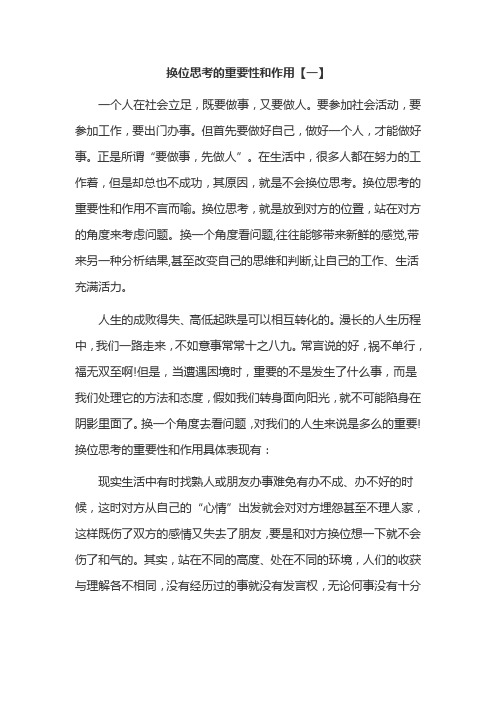 换位思考的重要性和作用【一】

一个人在社会立足，既要做事，又要做人。要参加社会活动，要参加工作，要出门办事。但首先要做好自己，做好一个人，才能做好事。正是所谓“要做事，先做人”。在生活中，很多人都在努力的工作着，但是却总也不成功，其原因，就是不会换位思考。换位思考的重要性和作用不言而喻。换位思考，就是放到对方的位置，站在对方的角度来考虑问题。换一个角度看问题,往往能够带来新鲜的感觉,带来另一种分析结果,甚至改变自己的思维和判断,让自己的工作、生活充满活力。

人生的成败得失、高低起跌是可以相互转化的。漫长的人生历程中，我们一路走来，不如意事常常十之八九。常言说的好，祸不单行，福无双至啊!但是，当遭遇困境时，重要的不是发生了什么事，而是我们处理它的方法和态度，假如我们转身面向阳光，就不可能陷身在阴影里面了。换一个角度去看问题，对我们的人生来说是多么的重要!换位思考的重要性和作用具体表现有：

现实生活中有时找熟人或朋友办事难免有办不成、办不好的时候，这时对方从自己的“心情”出发就会对对方埋怨甚至不理人家，这样既伤了双方的感情又失去了朋友，要是和对方换位想一下就不会伤了和气的。其实，站在不同的高度、处在不同的环境，人们的收获与理解各不相同，没有经历过的事就没有发言权，无论何事没有十分